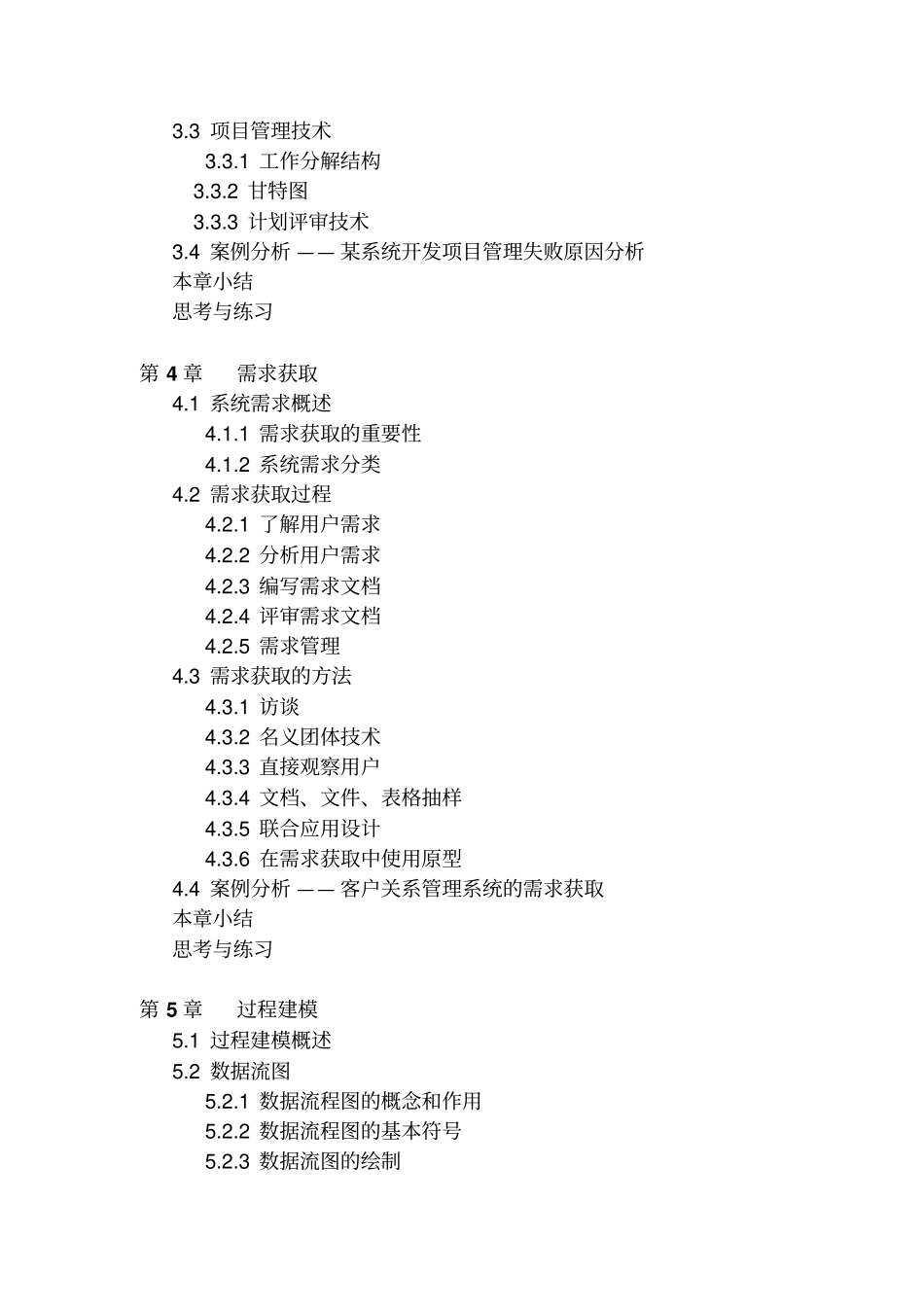 3.3 项目管理技术
3.3.1 工作分解结构
3.3.2 甘特图
3.3.3 计划评审技术
3.4 案例分析 —— 某系统开发项目管理失败原因分析
本章小结
思考与练习

第 4 章 需求获取
4.1 系统需求概述
4.1.1 需求获取的重要性
4.1.2 系统需求分类
4.2 需求获取过程
4.2.1 了解用户需求
4.2.2 分析用户需求
4.2.3 编写需求文档
4.2.4 评审需求文档
4.2.5 需求管理
4.3 需求获取的方法
4.3.1 访谈
4.3.2 名义团体技术
4.3.3 直接观察用户
4.3.4 文档、文件、表格抽样
4.3.5 联合应用设计
4.3.6 在需求获取中使用原型
4.4 案例分析 —— 客户关系管理系统的需求获取
本章小结
思考与练习

第 5 章 过程建模
5.1 过程建模概述
5.2 数据流图
5.2.1 数据流程图的概念和作用
5.2.2 数据流程图的基本符号
5.2.3 数据流图的绘制